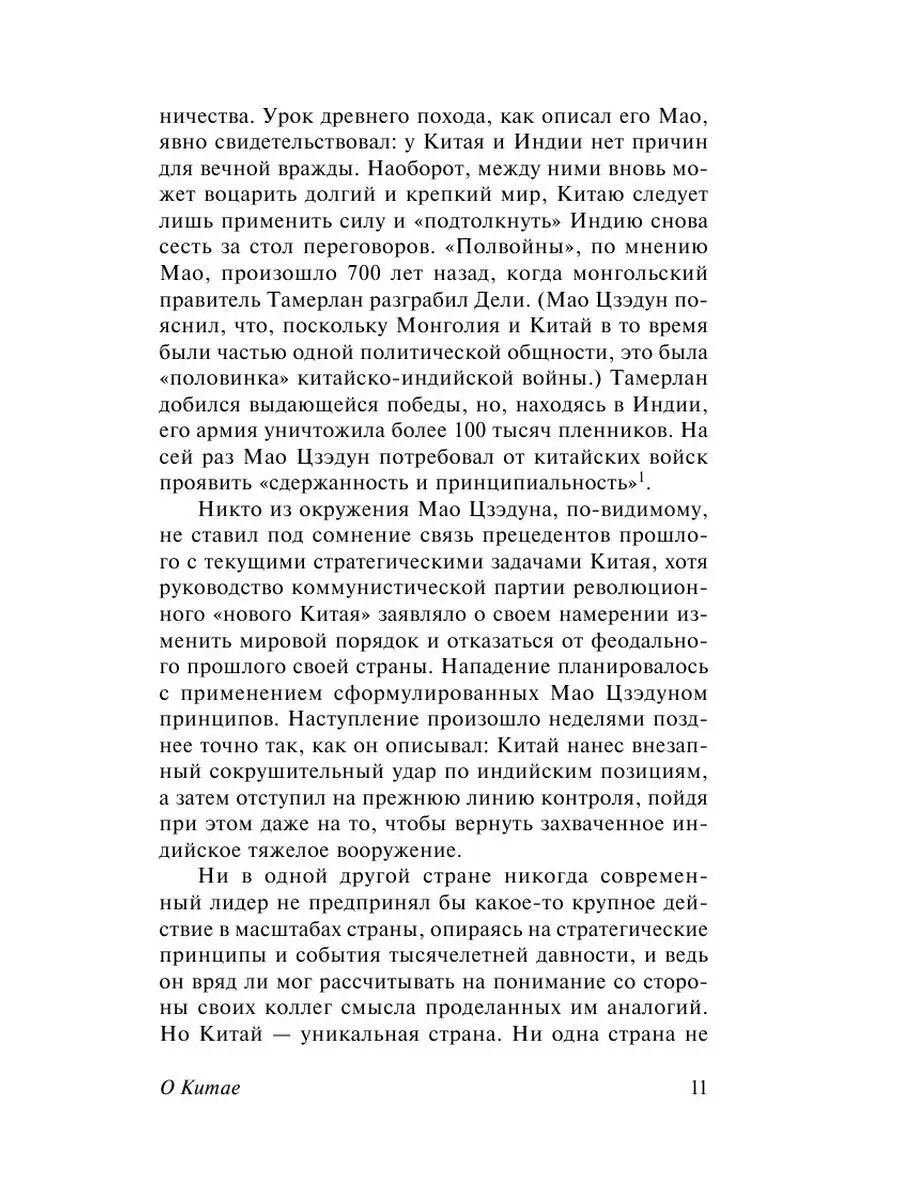 ничества. Урок древнего похода, как описал его Мао, явно свидетельствовал: у Китая и Индии нет причин для вечной вражды. Наоборот, между ними вновь может воцарить долгий и крепкий мир, Китаю следует лишь применить силу и «подтолкнуть» Индию снова сесть за стол переговоров. «Полвойны», по мнению Мао, произошло 700 лет назад, когда монгольский правитель Тамерлан разграбил Дели. (Мао Цзэдун пояснил, что, поскольку Монголия и Китай в то время были частью одной политической общности, это была «половинка» китайско-индийской войны.) Тамерлан добился выдающейся победы, но, находясь в Индии, его армия уничтожила более 100 тысяч пленников. На сей раз Мао Цзэдун потребовал от китайских войск проявить «сдержанность и принципиальность»$^1$.

Никто из окружения Мао Цзэдуна, по-видимому, не ставил под сомнение связь прецедентов прошлого с текущими стратегическими задачами Китая, хотя руководство коммунистической партии революционного «нового Китая» заявляло о своем намерении изменить мировой порядок и отказаться от феодального прошлого своей страны. Нападение планировалось с применением сформулированных Мао Цзэдуном принципов. Наступление произошло неделями позднее точно так, как он описывал: Китай нанес внезапный сокрушительный удар по индийским позициям, а затем отступил на прежнюю линию контроля, пойдя при этом даже на то, чтобы вернуть захваченное индийское тяжелое вооружение.

Ни в одной другой стране никогда современный лидер не предпринял бы какое-то крупное действие в масштабах страны, опираясь на стратегические принципы и события тысячелетней давности, и ведь он вряд ли мог рассчитывать на понимание со стороны своих коллег смысла проделанных им аналогий. Но Китай — уникальная страна. Ни одна страна не

О Китае 11